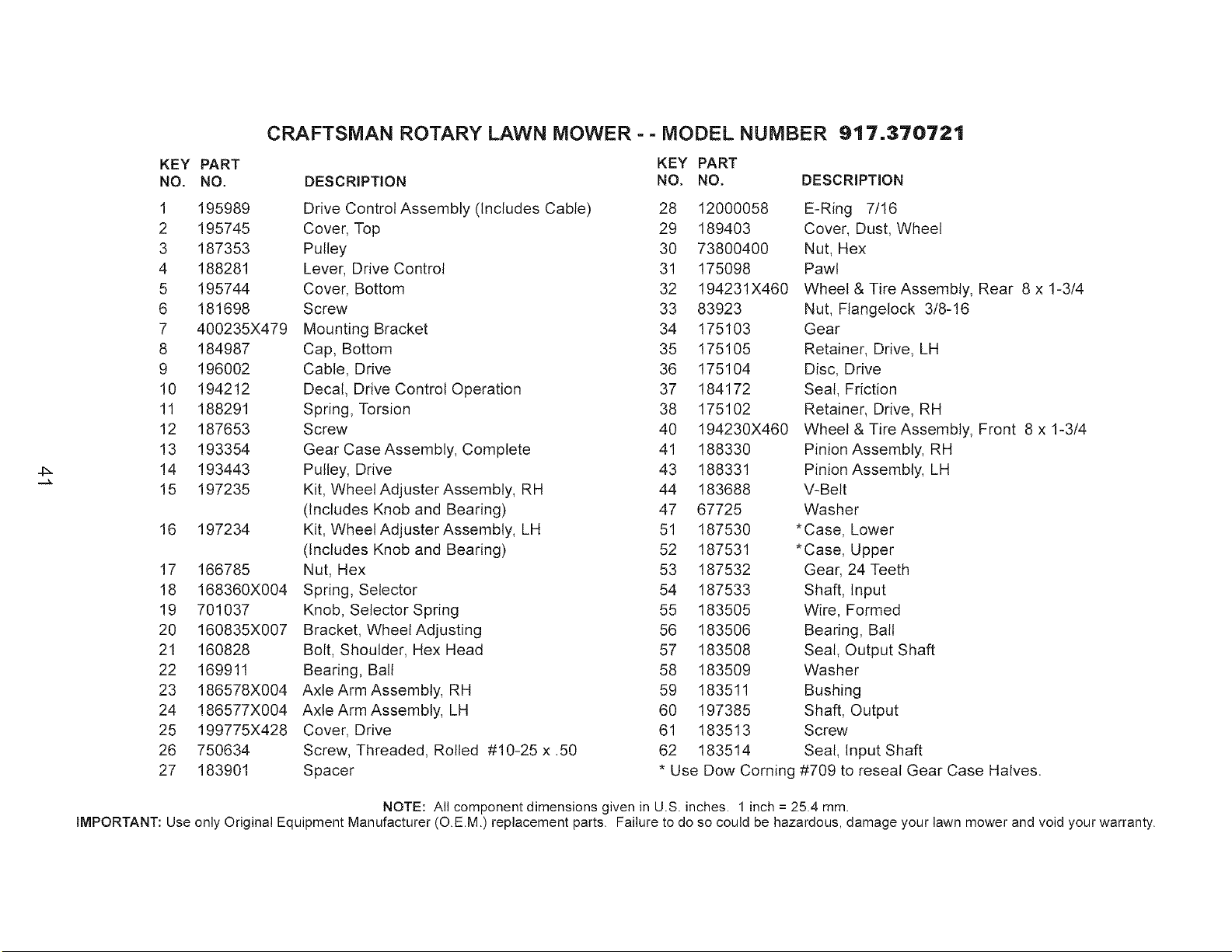 CRAFTSMAN ROTARY LAWN MOWER - - MODEL NUMBER 917.370721

| KEY NO. | PART NO. | DESCRIPTION |
|---|---|---|
| 1 | 195989 | Drive Control Assembly (Includes Cable) |
| 2 | 195745 | Cover, Top |
| 3 | 187353 | Pulley |
| 4 | 188281 | Lever, Drive Control |
| 5 | 195744 | Cover, Bottom |
| 6 | 181698 | Screw |
| 7 | 400235X479 | Mounting Bracket |
| 8 | 184987 | Cap, Bottom |
| 9 | 196002 | Cable, Drive |
| 10 | 194212 | Decal, Drive Control Operation |
| 11 | 188291 | Spring, Torsion |
| 12 | 187653 | Screw |
| 13 | 193354 | Gear Case Assembly, Complete |
| 14 | 193443 | Pulley, Drive |
| 15 | 197235 | Kit, Wheel Adjuster Assembly, RH (Includes Knob and Bearing) |
| 16 | 197234 | Kit, Wheel Adjuster Assembly, LH (Includes Knob and Bearing) |
| 17 | 166785 | Nut, Hex |
| 18 | 168360X004 | Spring, Selector |
| 19 | 701037 | Knob, Selector Spring |
| 20 | 160835X007 | Bracket, Wheel Adjusting |
| 21 | 160828 | Bolt, Shoulder, Hex Head |
| 22 | 169911 | Bearing, Ball |
| 23 | 186578X004 | Axle Arm Assembly, RH |
| 24 | 186577X004 | Axle Arm Assembly, LH |
| 25 | 199775X428 | Cover, Drive |
| 26 | 750634 | Screw, Threaded, Rolled #10-25 x .50 |
| 27 | 183901 | Spacer |

| KEY NO. | PART NO. | DESCRIPTION |
|---|---|---|
| 28 | 12000058 | E-Ring 7/16 |
| 29 | 189403 | Cover, Dust, Wheel |
| 30 | 73800400 | Nut, Hex |
| 31 | 175098 | Pawl |
| 32 | 194231X460 | Wheel & Tire Assembly, Rear 8 x 1-3/4 |
| 33 | 83923 | Nut, Flangelock 3/8-16 |
| 34 | 175103 | Gear |
| 35 | 175105 | Retainer, Drive, LH |
| 36 | 175104 | Disc, Drive |
| 37 | 184172 | Seal, Friction |
| 38 | 175102 | Retainer, Drive, RH |
| 40 | 194230X460 | Wheel & Tire Assembly, Front 8 x 1-3/4 |
| 41 | 188330 | Pinion Assembly, RH |
| 43 | 188331 | Pinion Assembly, LH |
| 44 | 183688 | V-Belt |
| 47 | 67725 | Washer |
| 51 | 187530 | *Case, Lower |
| 52 | 187531 | *Case, Upper |
| 53 | 187532 | Gear, 24 Teeth |
| 54 | 187533 | Shaft, Input |
| 55 | 183505 | Wire, Formed |
| 56 | 183506 | Bearing, Ball |
| 57 | 183508 | Seal, Output Shaft |
| 58 | 183509 | Washer |
| 59 | 183511 | Bushing |
| 60 | 197385 | Shaft, Output |
| 61 | 183513 | Screw |
| 62 | 183514 | Seal, Input Shaft |

* Use Dow Corning #709 to reseal Gear Case Halves.

41

NOTE: All component dimensions given in U.S. inches. 1 inch = 25.4 mm.
IMPORTANT: Use only Original Equipment Manufacturer (O.E.M.) replacement parts. Failure to do so could be hazardous, damage your lawn mower and void your warranty.